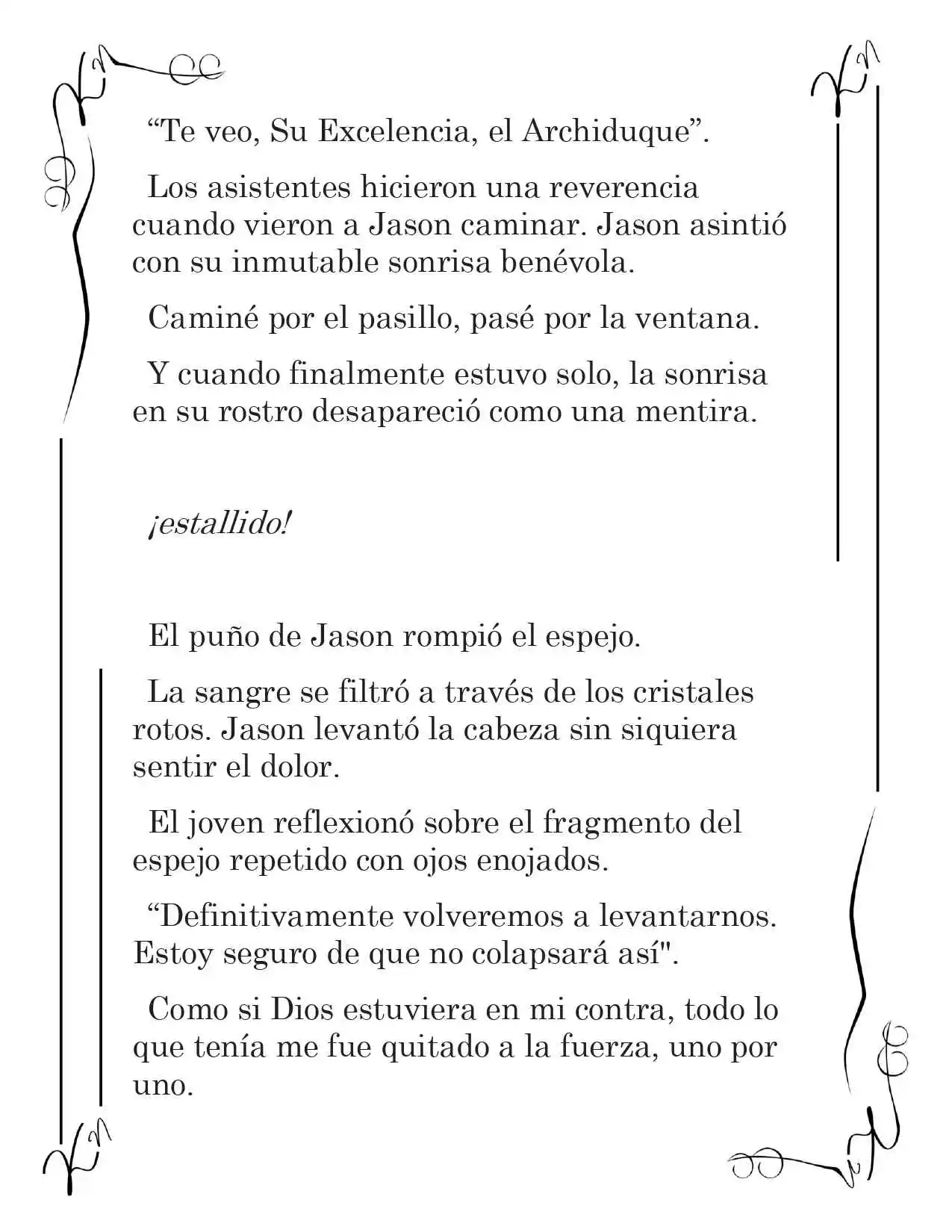 "Te veo, Su Excelencia, el Archiduque".

Los asistentes hicieron una reverencia cuando vieron a Jason caminar. Jason asintió con su inmutable sonrisa benévola.

Caminé por el pasillo, pasé por la ventana.

Y cuando finalmente estuvo solo, la sonrisa en su rostro desapareció como una mentira.

¡estallido!

El puño de Jason rompió el espejo.

La sangre se filtró a través de los cristales rotos. Jason levantó la cabeza sin siquiera sentir el dolor.

El joven reflexionó sobre el fragmento del espejo repetido con ojos enojados.

"Definitivamente volveremos a levantarnos. Estoy seguro de que no colapsará así".

Como si Dios estuviera en mi contra, todo lo que tenía me fue quitado a la fuerza, uno por uno.